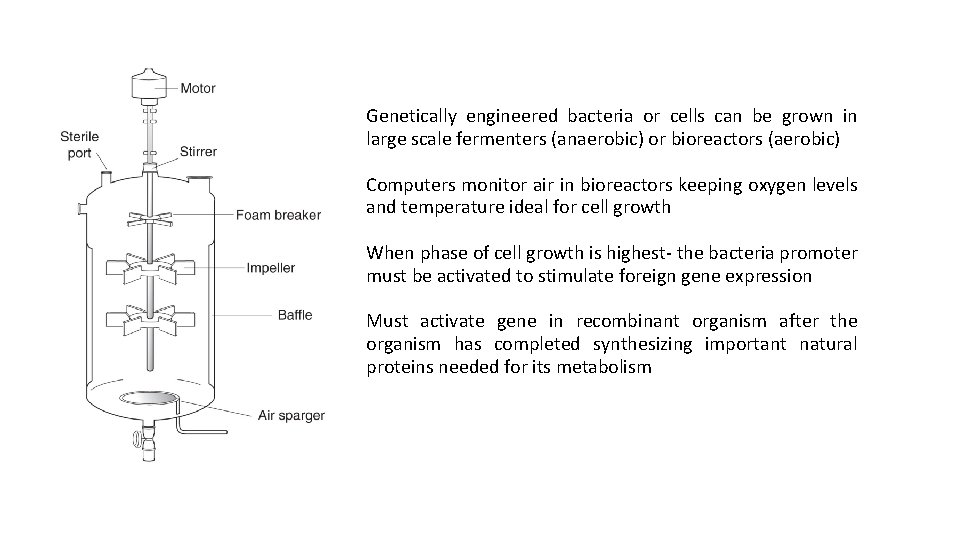 Motor

Sterile port

Stirrer

Foam breaker

Impeller

Baffle

Air sparger

Genetically engineered bacteria or cells can be grown in large scale fermenters (anaerobic) or bioreactors (aerobic)

Computers monitor air in bioreactors keeping oxygen levels and temperature ideal for cell growth

When phase of cell growth is highest- the bacteria promoter must be activated to stimulate foreign gene expression

Must activate gene in recombinant organism after the organism has completed synthesizing important natural proteins needed for its metabolism